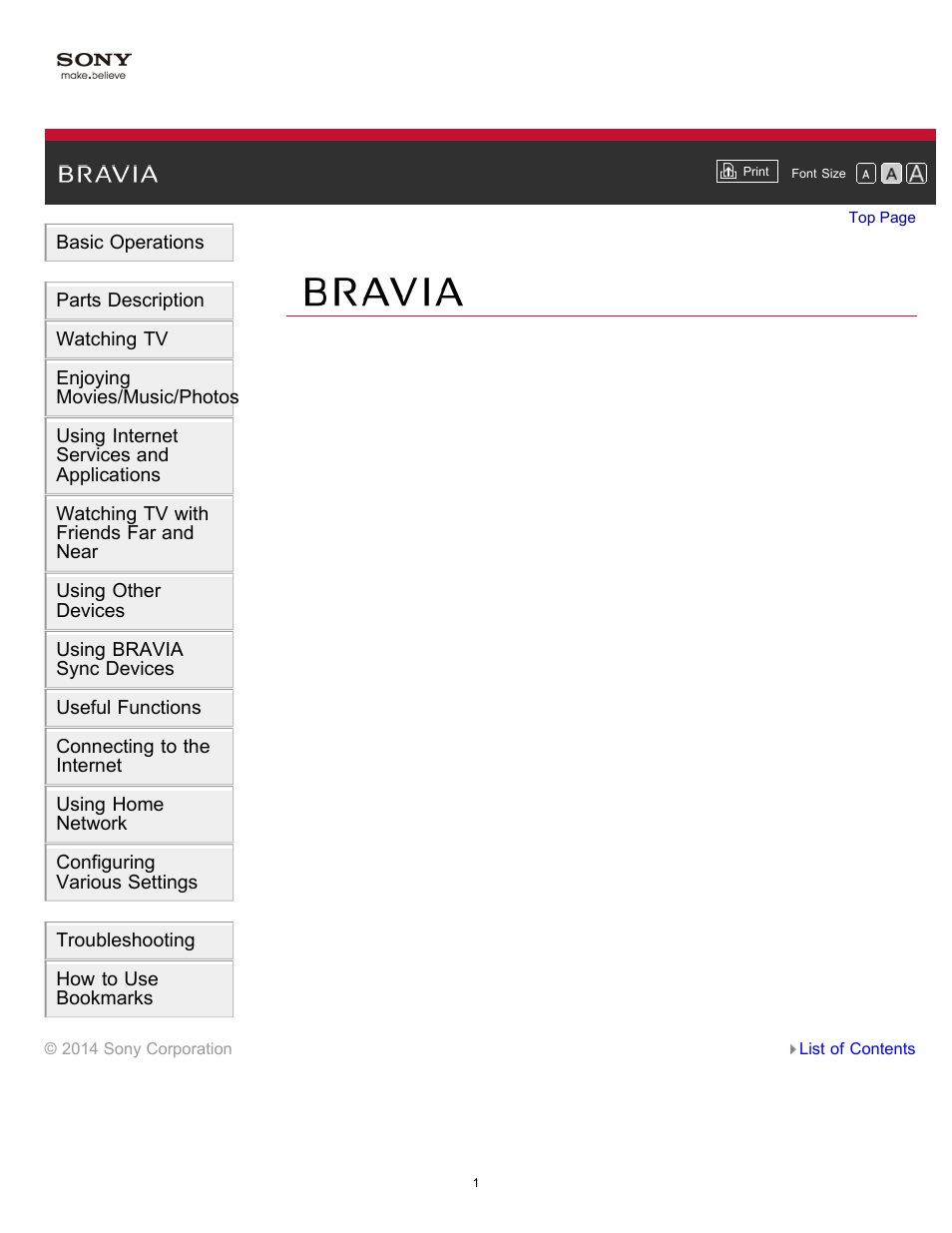 SONY
make.believe

BRAVIA

Print

Font Size A A A

Top Page

Basic Operations

Parts Description

Watching TV

Enjoying Movies/Music/Photos

Using Internet Services and Applications

Watching TV with Friends Far and Near

Using Other Devices

Using BRAVIA Sync Devices

Useful Functions

Connecting to the Internet

Using Home Network

Configuring Various Settings

Troubleshooting

How to Use Bookmarks

BRAVIA

© 2014 Sony Corporation

List of Contents

1